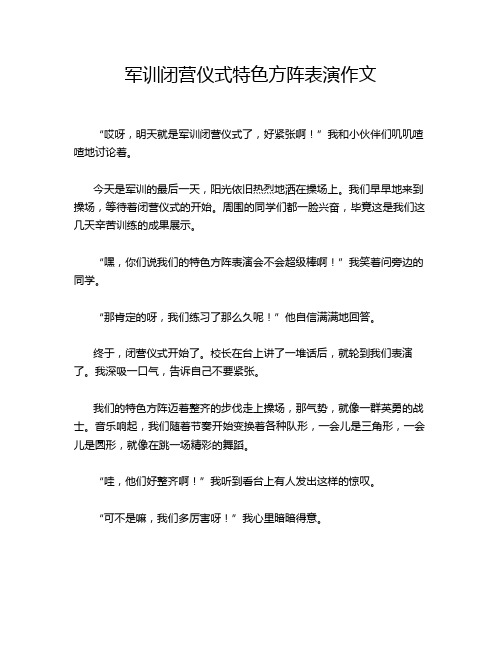 军训闭营仪式特色方阵表演作文

“哎呀，明天就是军训闭营仪式了，好紧张啊！”我和小伙伴们叽叽喳喳地讨论着。

今天是军训的最后一天，阳光依旧热烈地洒在操场上。我们早早地来到操场，等待着闭营仪式的开始。周围的同学们都一脸兴奋，毕竟这是我们这几天辛苦训练的成果展示。

“嘿，你们说我们的特色方阵表演会不会超级棒啊！”我笑着问旁边的同学。

“那肯定的呀，我们练习了那么久呢！”他自信满满地回答。

终于，闭营仪式开始了。校长在台上讲了一堆话后，就轮到我们表演了。我深吸一口气，告诉自己不要紧张。

我们的特色方阵迈着整齐的步伐走上操场，那气势，就像一群英勇的战士。音乐响起，我们随着节奏开始变换着各种队形，一会儿是三角形，一会儿是圆形，就像在跳一场精彩的舞蹈。

“哇，他们好整齐啊！”我听到看台上有人发出这样的惊叹。

“可不是嘛，我们多厉害呀！”我心里暗暗得意。